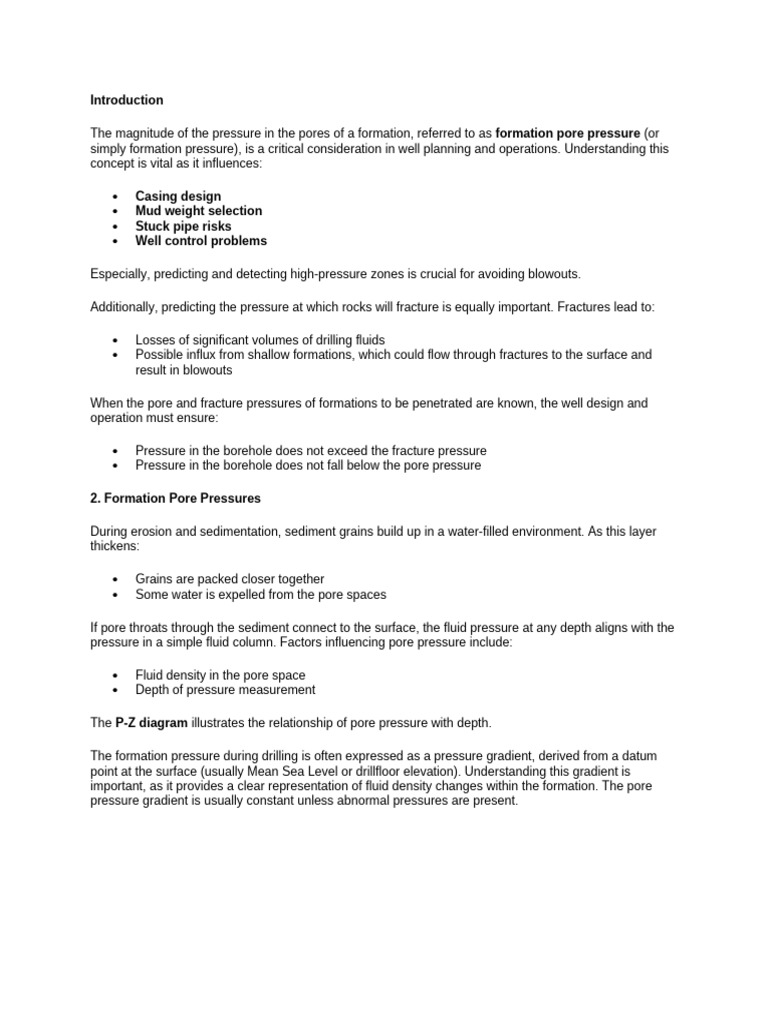 Introduction

The magnitude of the pressure in the pores of a formation, referred to as formation pore pressure (or simply formation pressure), is a critical consideration in well planning and operations. Understanding this concept is vital as it influences:

• Casing design
• Mud weight selection
• Stuck pipe risks
• Well control problems

Especially, predicting and detecting high-pressure zones is crucial for avoiding blowouts.

Additionally, predicting the pressure at which rocks will fracture is equally important. Fractures lead to:

• Losses of significant volumes of drilling fluids
• Possible influx from shallow formations, which could flow through fractures to the surface and result in blowouts

When the pore and fracture pressures of formations to be penetrated are known, the well design and operation must ensure:

• Pressure in the borehole does not exceed the fracture pressure
• Pressure in the borehole does not fall below the pore pressure

2. Formation Pore Pressures

During erosion and sedimentation, sediment grains build up in a water-filled environment. As this layer thickens:

• Grains are packed closer together
• Some water is expelled from the pore spaces

If pore throats through the sediment connect to the surface, the fluid pressure at any depth aligns with the pressure in a simple fluid column. Factors influencing pore pressure include:

• Fluid density in the pore space
• Depth of pressure measurement

The P-Z diagram illustrates the relationship of pore pressure with depth.

The formation pressure during drilling is often expressed as a pressure gradient, derived from a datum point at the surface (usually Mean Sea Level or drillfloor elevation). Understanding this gradient is important, as it provides a clear representation of fluid density changes within the formation. The pore pressure gradient is usually constant unless abnormal pressures are present.